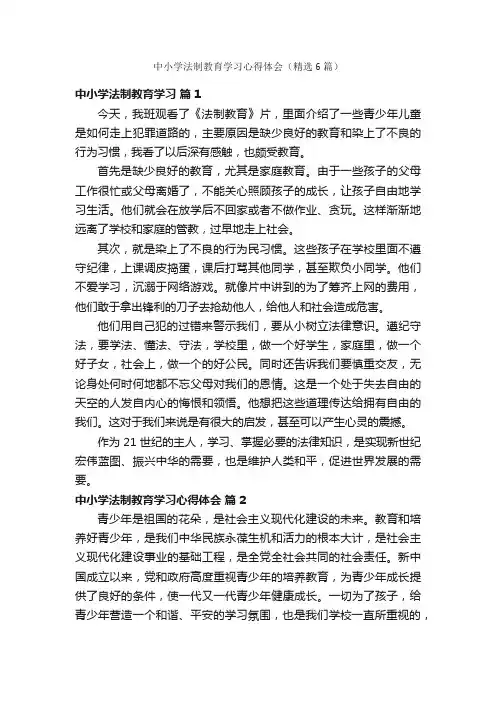 中小学法制教育学习心得体会（精选6篇）

中小学法制教育学习 篇1

今天，我班观看了《法制教育》片，里面介绍了一些青少年儿童是如何走上犯罪道路的，主要原因是缺少良好的教育和染上了不良的行为习惯，我看了以后深有感触，也颇受教育。

首先是缺少良好的教育，尤其是家庭教育。由于一些孩子的父母工作很忙或父母离婚了，不能关心照顾孩子的成长，让孩子自由地学习生活。他们就会在放学后不回家或者不做作业、贪玩。这样渐渐地远离了学校和家庭的管教，过早地走上社会。

其次，就是染上了不良的行为民习惯。这些孩子在学校里面不遵守纪律，上课调皮捣蛋，课后打骂其他同学，甚至欺负小同学。他们不爱学习，沉溺于网络游戏。就像片中讲到的为了筹齐上网的费用，他们敢于拿出锋利的刀子去抢劫他人，给他人和社会造成危害。

他们用自己犯的过错来警示我们，要从小树立法律意识。遵纪守法，要学法、懂法、守法，学校里，做一个好学生，家庭里，做一个好子女，社会上，做一个的好公民。同时还告诉我们要慎重交友，无论身处何时何地都不忘父母对我们的恩情。这是一个处于失去自由的天空的人发自内心的悔恨和领悟。他想把这些道理传达给拥有自由的我们。这对于我们来说是有很大的启发，甚至可以产生心灵的震撼。

作为21世纪的主人，学习、掌握必要的法律知识，是实现新世纪宏伟蓝图、振兴中华的需要，也是维护人类和平，促进世界发展的需要。

中小学法制教育学习心得体会 篇2

青少年是祖国的花朵，是社会主义现代化建设的未来。教育和培养好青少年，是我们中华民族永葆生机和活力的根本大计，是社会主义现代化建设事业的基础工程，是全党全社会共同的社会责任。新中国成立以来，党和政府高度重视青少年的培养教育，为青少年成长提供了良好的条件，使一代又一代青少年健康成长。一切为了孩子，给青少年营造一个和谐、平安的学习氛围，也是我们学校一直所重视的，